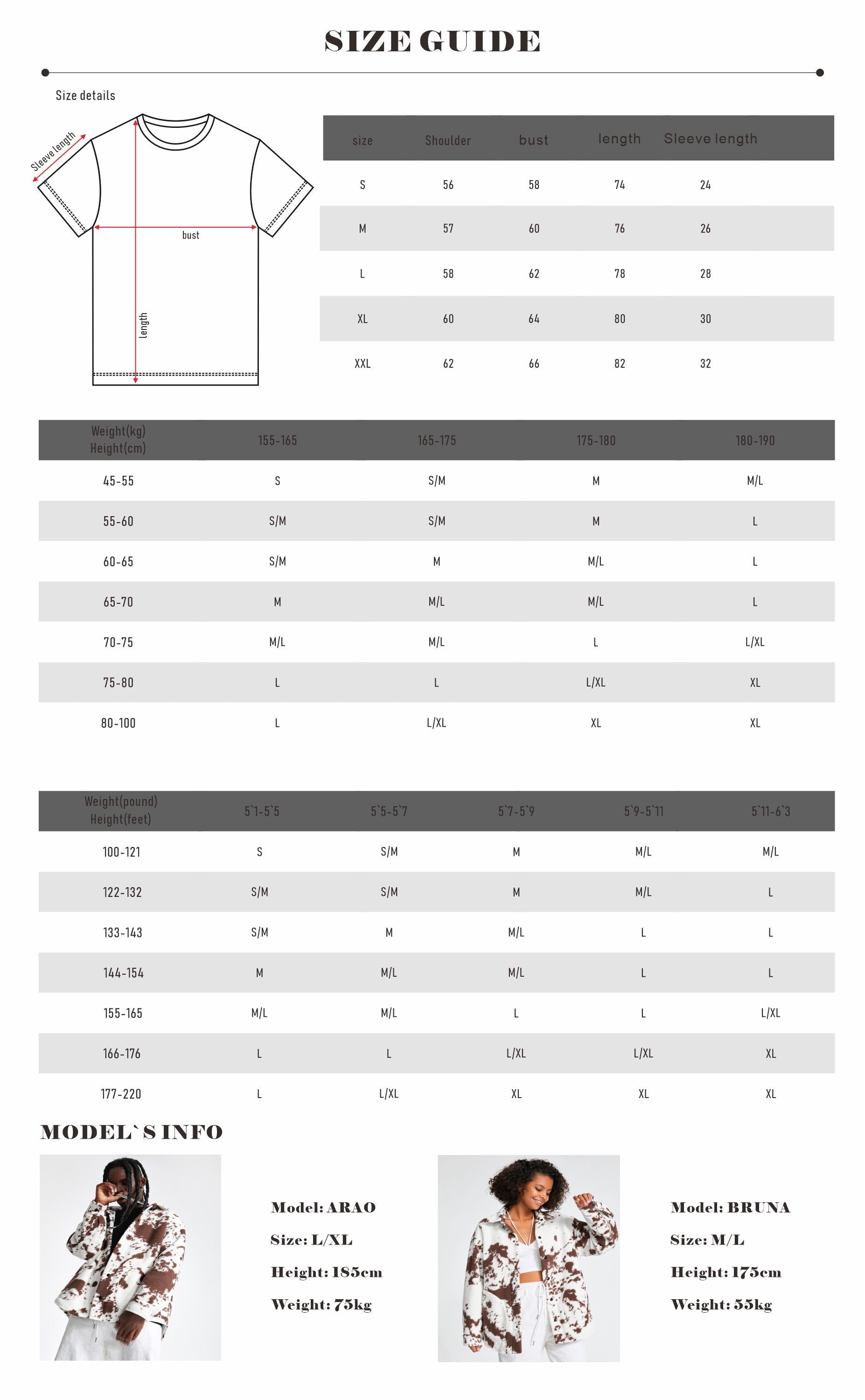 SIZE GUIDE

Size details

Sleeve length

bust

length

| size | Shoulder | bust | length | Sleeve length |
|---|---|---|---|---|
| S | 56 | 58 | 74 | 24 |
| M | 57 | 60 | 76 | 26 |
| L | 58 | 62 | 78 | 28 |
| XL | 60 | 64 | 80 | 30 |
| XXL | 62 | 66 | 82 | 32 |

| Weight(kg) Height(cm) | 155-165 | 165-175 | 175-180 | 180-190 |
|---|---|---|---|---|
| 45-55 | S | S/M | M | M/L |
| 55-60 | S/M | S/M | M | L |
| 60-65 | S/M | M | M/L | L |
| 65-70 | M | M/L | M/L | L |
| 70-75 | M/L | M/L | L | L/XL |
| 75-80 | L | L | L/XL | XL |
| 80-100 | L | L/XL | XL | XL |

| Weight(pound) Height(feet) | 5`1-5`5 | 5`5-5`7 | 5`7-5`9 | 5`9-5`11 | 5`11-6`3 |
|---|---|---|---|---|---|
| 100-121 | S | S/M | M | M/L | M/L |
| 122-132 | S/M | S/M | M | M/L | L |
| 133-143 | S/M | M | M/L | L | L |
| 144-154 | M | M/L | M/L | L | L |
| 155-165 | M/L | M/L | L | L | L/XL |
| 166-176 | L | L | L/XL | L/XL | XL |
| 177-220 | L | L/XL | XL | XL | XL |

MODEL`S INFO

Model: ARAO
Size: L/XL
Height: 185cm
Weight: 75kg

Model: BRUNA
Size: M/L
Height: 175cm
Weight: 55kg